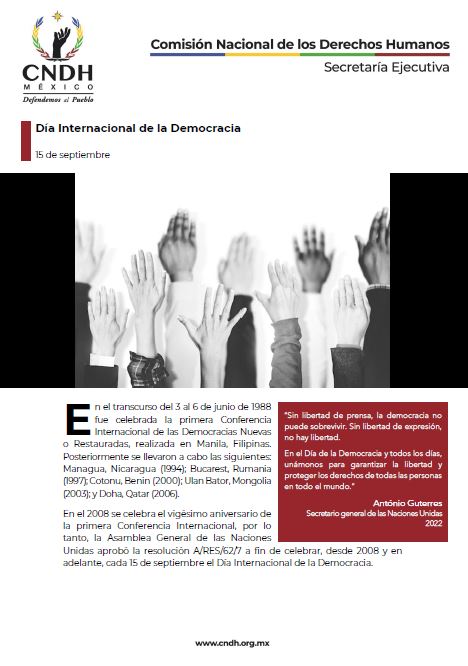 CNDH
MÉXICO
Defendemos al Pueblo

Comisión Nacional de los Derechos Humanos
Secretaría Ejecutiva

Día Internacional de la Democracia
15 de septiembre

En el transcurso del 3 al 6 de junio de 1988 fue celebrada la primera Conferencia Internacional de las Democracias Nuevas o Restauradas, realizada en Manila, Filipinas. Posteriormente se llevaron a cabo las siguientes: Managua, Nicaragua (1994); Bucarest, Rumania (1997); Cotonu, Benin (2000); Ulan Bator, Mongolia (2003); y Doha, Qatar (2006).

En el 2008 se celebra el vigésimo aniversario de la primera Conferencia Internacional, por lo tanto, la Asamblea General de las Naciones Unidas aprobó la resolución A/RES/62/7 a fin de celebrar, desde 2008 y en adelante, cada 15 de septiembre el Día Internacional de la Democracia.

"Sin libertad de prensa, la democracia no puede sobrevivir. Sin libertad de expresión, no hay libertad.

En el Día de la Democracia y todos los días, unámonos para garantizar la libertad y proteger los derechos de todas las personas en todo el mundo."

António Guterres
Secretario general de las Naciones Unidas
2022

www.cndh.org.mx